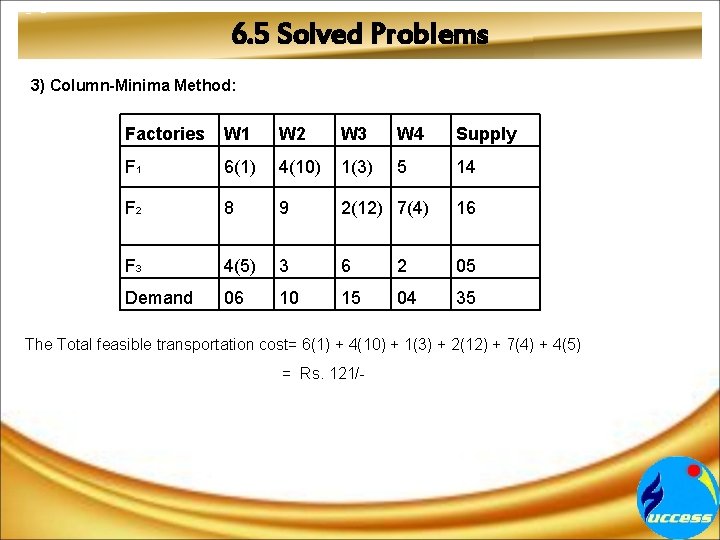 6.5 Solved Problems

3) Column-Minima Method:

| Factories | W1 | W2 | W3 | W4 | Supply |
|---|---|---|---|---|---|
| $F_1$ | 6(1) | 4(10) | 1(3) | 5 | 14 |
| $F_2$ | 8 | 9 | 2(12) | 7(4) | 16 |
| $F_3$ | 4(5) | 3 | 6 | 2 | 05 |
| Demand | 06 | 10 | 15 | 04 | 35 |

The Total feasible transportation cost= 6(1) + 4(10) + 1(3) + 2(12) + 7(4) + 4(5)

= Rs. 121/-

uccess